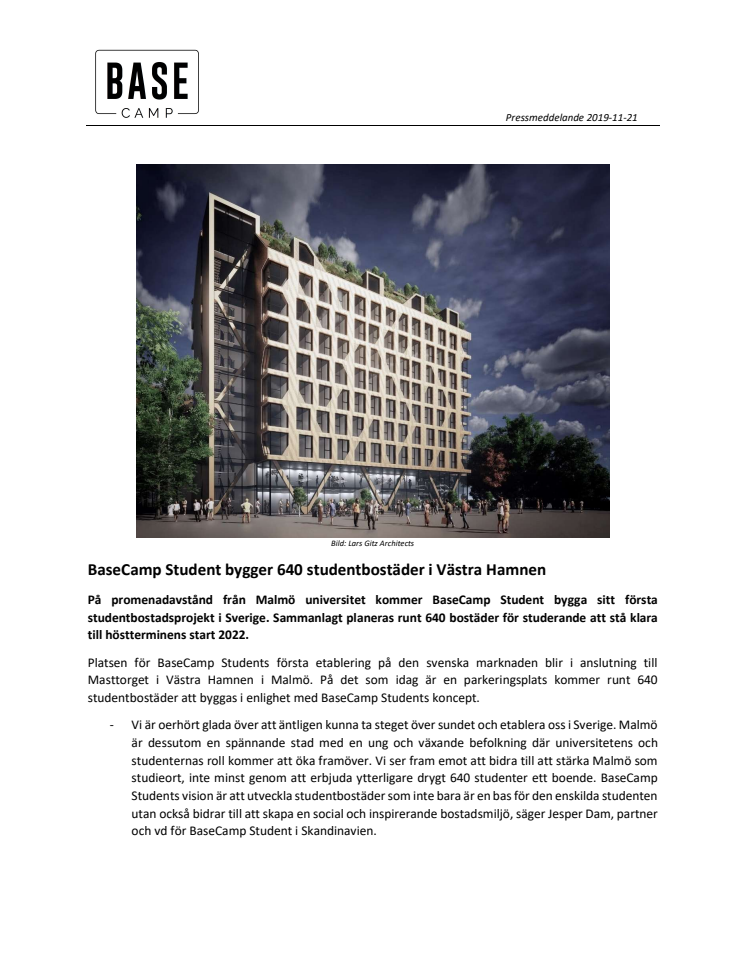 BASE
CAMP

Pressmeddelande 2019-11-21

Bild: Lars Gitz Architects

BaseCamp Student bygger 640 studentbostäder i Västra Hamnen

På promenadavstånd från Malmö universitet kommer BaseCamp Student bygga sitt första studentbostadsprojekt i Sverige. Sammanlagt planeras runt 640 bostäder för studerande att stå klara till höstterminens start 2022.

Platsen för BaseCamp Students första etablering på den svenska marknaden blir i anslutning till Masttorget i Västra Hamnen i Malmö. På det som idag är en parkeringsplats kommer runt 640 studentbostäder att byggas i enlighet med BaseCamp Students koncept.

- Vi är oerhört glada över att äntligen kunna ta steget över sundet och etablera oss i Sverige. Malmö är dessutom en spännande stad med en ung och växande befolkning där universitetens och studenternas roll kommer att öka framöver. Vi ser fram emot att bidra till att stärka Malmö som studieort, inte minst genom att erbjuda ytterligare drygt 640 studenter ett boende. BaseCamp Students vision är att utveckla studentbostäder som inte bara är en bas för den enskilda studenten utan också bidrar till att skapa en social och inspirerande bostadsmiljö, säger Jesper Dam, partner och vd för BaseCamp Student i Skandinavien.